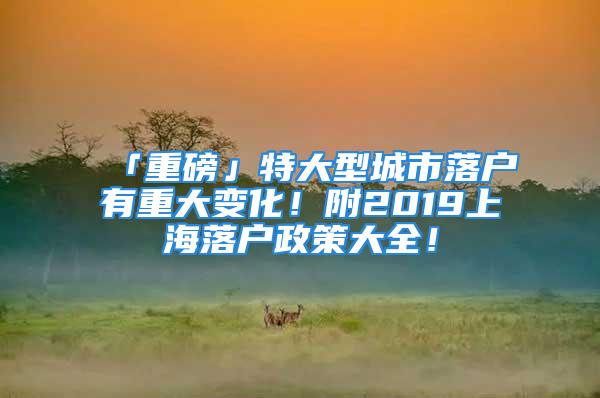 「重磅」特大型城市落户有重大变化！附2019上海落户政策大全！